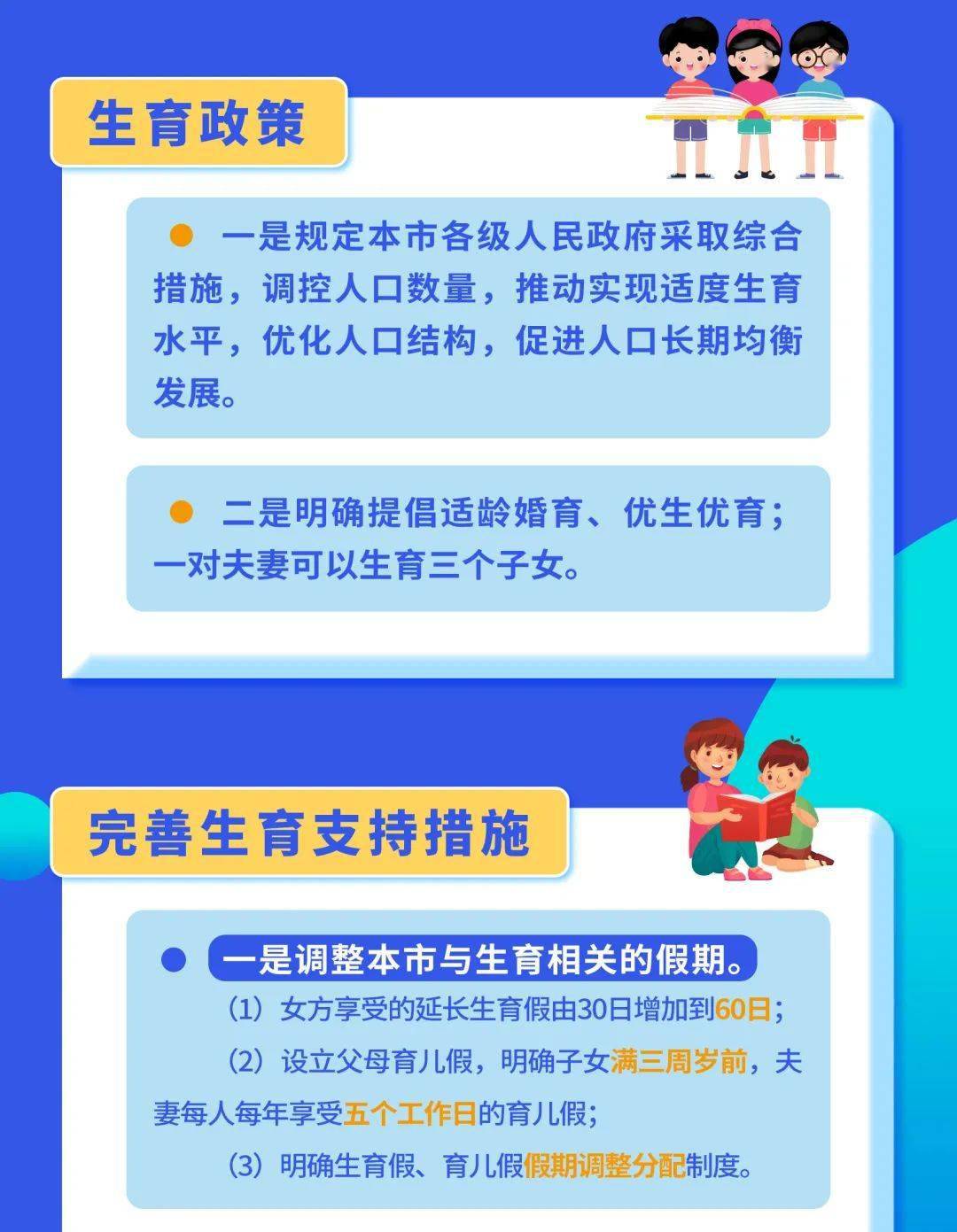 生育政策

一是规定本市各级人民政府采取综合措施，调控人口数量，推动实现适度生育水平，优化人口结构，促进人口长期均衡发展。

二是明确提倡适龄婚育、优生优育；一对夫妻可以生育三个子女。

完善生育支持措施

一是调整本市与生育相关的假期。

（1）女方享受的延长生育假由30日增加到60日；

（2）设立父母育儿假，明确子女满三周岁前，夫妻每人每年享受五个工作日的育儿假；

（3）明确生育假、育儿假假期调整分配制度。